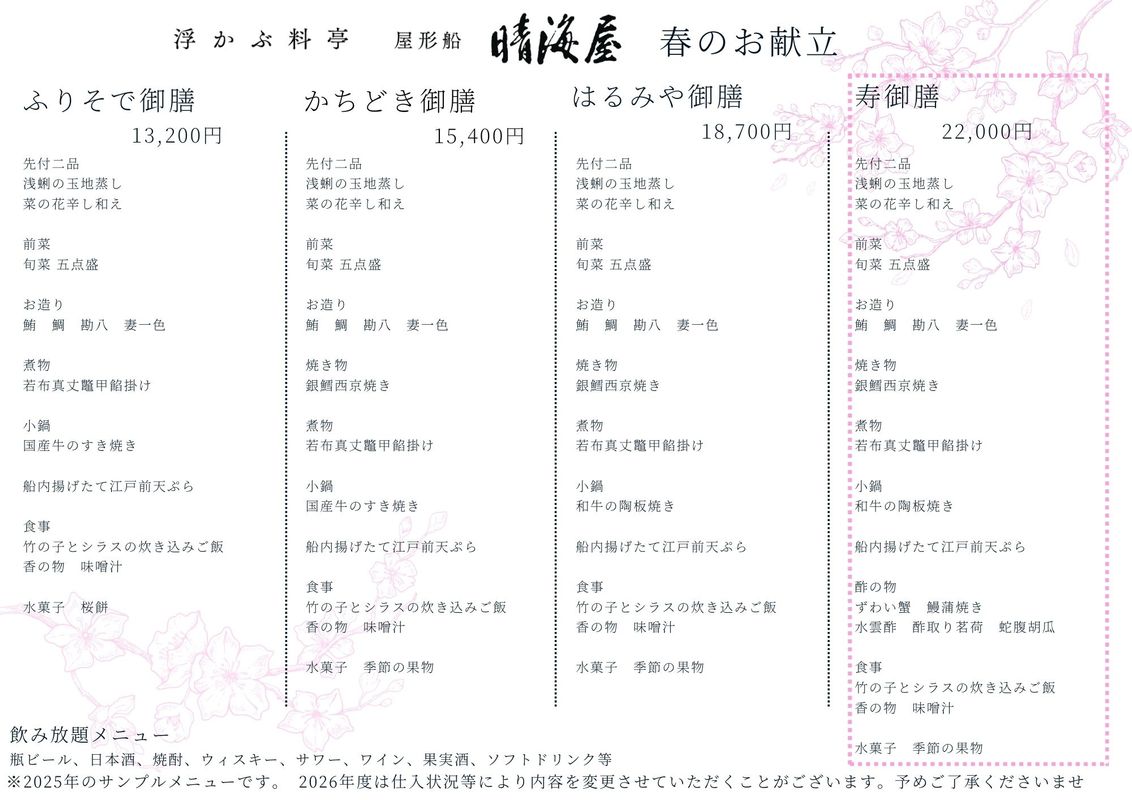 浮かぶ料亭　屋形船　晴海屋　春のお献立

ふりそで御膳
13,200円
先付二品
浅蜊の玉地蒸し
菜の花辛し和え

前菜
旬菜 五点盛

お造り
鮪　鯛　勘八　妻一色

煮物
若布真丈鼈甲餡掛け

小鍋
国産牛のすき焼き

船内揚げたて江戸前天ぷら

食事
竹の子とシラスの炊き込みご飯
香の物　味噌汁

水菓子　桜餅

かちどき御膳
15,400円
先付二品
浅蜊の玉地蒸し
菜の花辛し和え

前菜
旬菜 五点盛

お造り
鮪　鯛　勘八　妻一色

焼き物
銀鱈西京焼き

煮物
若布真丈鼈甲餡掛け

小鍋
国産牛のすき焼き

船内揚げたて江戸前天ぷら

食事
竹の子とシラスの炊き込みご飯
香の物　味噌汁

水菓子　季節の果物

はるみや御膳
18,700円
先付二品
浅蜊の玉地蒸し
菜の花辛し和え

前菜
旬菜 五点盛

お造り
鮪　鯛　勘八　妻一色

焼き物
銀鱈西京焼き

煮物
若布真丈鼈甲餡掛け

小鍋
和牛の陶板焼き

船内揚げたて江戸前天ぷら

食事
竹の子とシラスの炊き込みご飯
香の物　味噌汁

水菓子　季節の果物

寿御膳
22,000円
先付二品
浅蜊の玉地蒸し
菜の花辛し和え

前菜
旬菜 五点盛

お造り
鮪　鯛　勘八　妻一色

焼き物
銀鱈西京焼き

煮物
若布真丈鼈甲餡掛け

小鍋
和牛の陶板焼き

船内揚げたて江戸前天ぷら

酢の物
ずわい蟹　鰻蒲焼き
水雲酢　酢取り茗荷　蛇腹胡瓜

食事
竹の子とシラスの炊き込みご飯
香の物　味噌汁

水菓子　季節の果物

飲み放題メニュー
瓶ビール、日本酒、焼酎、ウィスキー、サワー、ワイン、果実酒、ソフトドリンク等
※2025年のサンプルメニューです。　2026年度は仕入状況等により内容を変更させていただくことがございます。予めご了承くださいませ